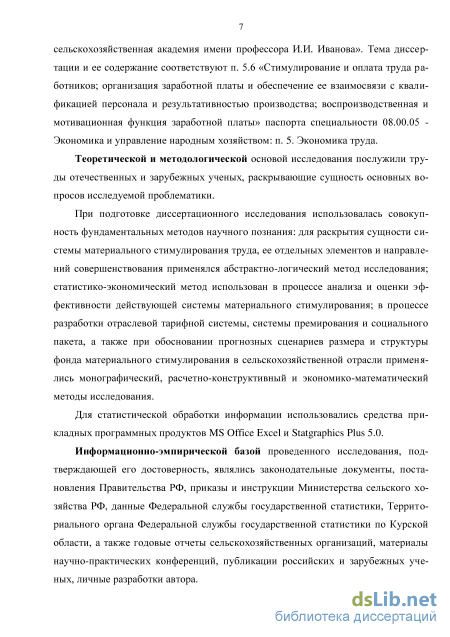 7

сельскохозяйственная академия имени профессора И.И. Иванова». Тема диссертации и ее содержание соответствуют п. 5.6 «Стимулирование и оплата труда работников; организация заработной платы и обеспечение ее взаимосвязи с квалификацией персонала и результативностью производства; воспроизводственная и мотивационная функция заработной платы» паспорта специальности 08.00.05 - Экономика и управление народным хозяйством: п. 5. Экономика труда.

Теоретической и методологической основой исследования послужили труды отечественных и зарубежных ученых, раскрывающие сущность основных вопросов исследуемой проблематики.

При подготовке диссертационного исследования использовалась совокупность фундаментальных методов научного познания: для раскрытия сущности системы материального стимулирования труда, ее отдельных элементов и направлений совершенствования применялся абстрактно-логический метод исследования; статистико-экономический метод использован в процессе анализа и оценки эффективности действующей системы материального стимулирования; в процессе разработки отраслевой тарифной системы, системы премирования и социального пакета, а также при обосновании прогнозных сценариев размера и структуры фонда материального стимулирования в сельскохозяйственной отрасли применялись монографический, расчетно-конструктивный и экономико-математический методы исследования.

Для статистической обработки информации использовались средства прикладных программных продуктов MS Office Excel и Statgraphics Plus 5.0.

Информационно-эмпирической базой проведенного исследования, подтверждающей его достоверность, являлись законодательные документы, постановления Правительства РФ, приказы и инструкции Министерства сельского хозяйства РФ, данные Федеральной службы государственной статистики, Территориального органа Федеральной службы государственной статистики по Курской области, а также годовые отчеты сельскохозяйственных организаций, материалы научно-практических конференций, публикации российских и зарубежных ученых, личные разработки автора.

dsLib.net
библиотека диссертаций